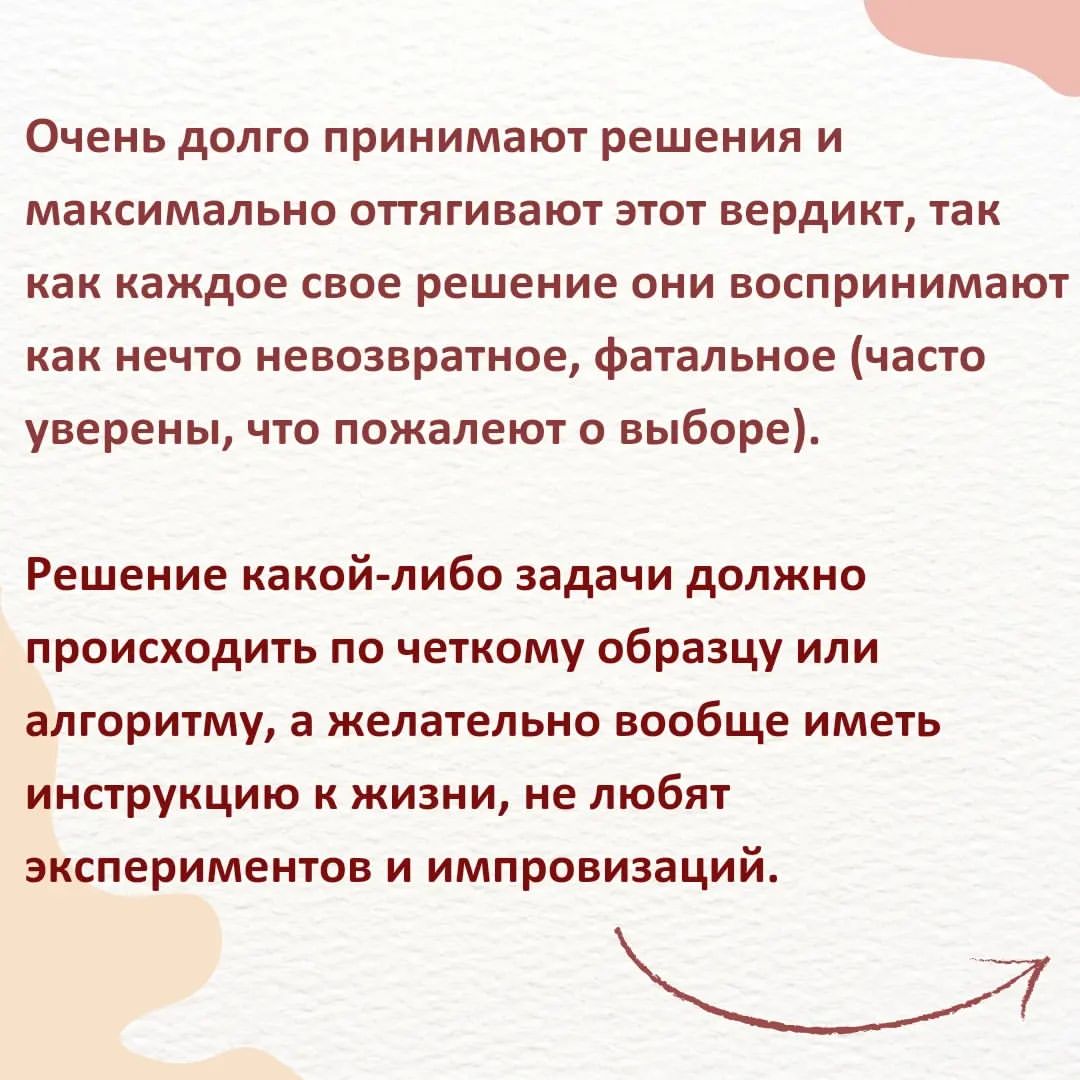 Очень долго принимают решения и максимально оттягивают этот вердикт, так как каждое свое решение они воспринимают как нечто невозвратное, фатальное (часто уверены, что пожалеют о выборе).

Решение какой-либо задачи должно происходить по четкому образцу или алгоритму, а желательно вообще иметь инструкцию к жизни, не любят экспериментов и импровизаций.